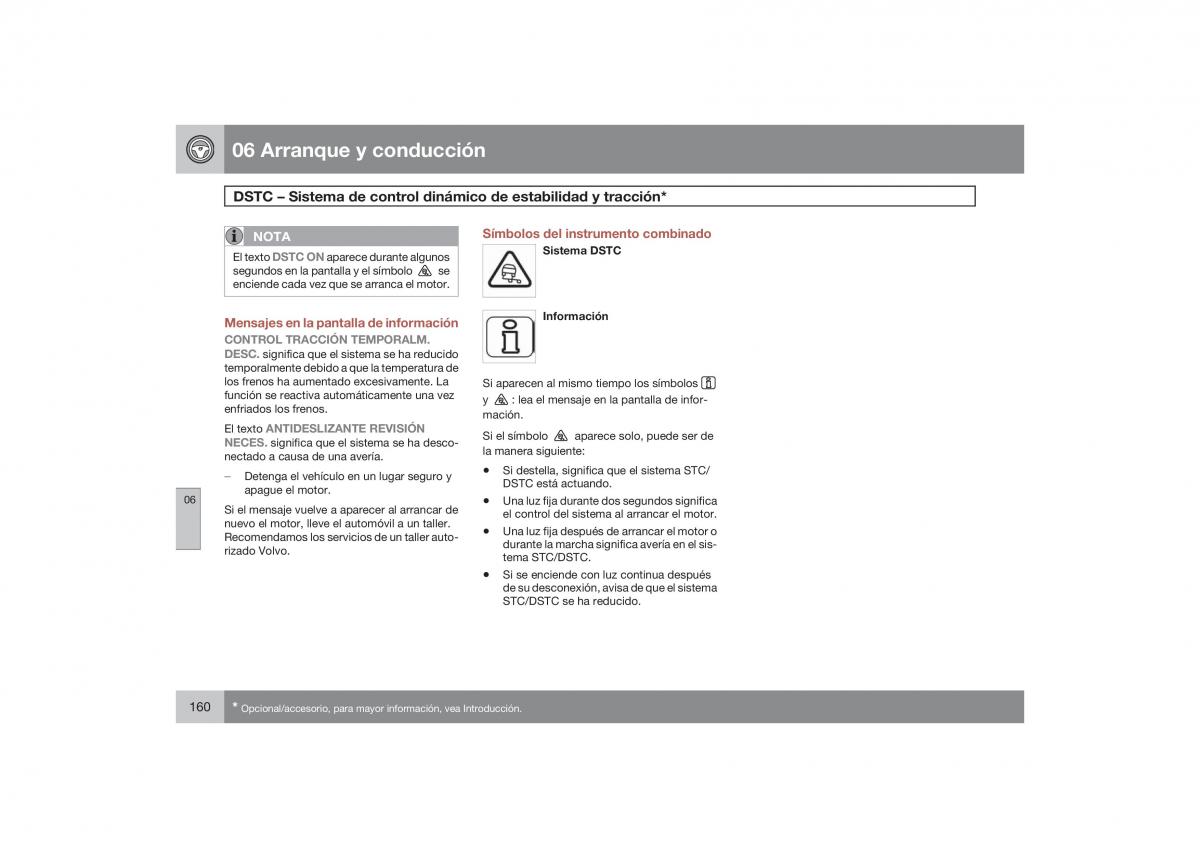 06 Arranque y conducción

DSTC – Sistema de control dinámico de estabilidad y tracción*

NOTA

El texto DSTC ON aparece durante algunos segundos en la pantalla y el símbolo se enciende cada vez que se arranca el motor.

Mensajes en la pantalla de información

CONTROL TRACCIÓN TEMPORALM. DESC. significa que el sistema se ha reducido temporalmente debido a que la temperatura de los frenos ha aumentado excesivamente. La función se reactiva automáticamente una vez enfriados los frenos.

El texto ANTIDESLIZANTE REVISIÓN NECES. significa que el sistema se ha desconectado a causa de una avería.

– Detenga el vehículo en un lugar seguro y apague el motor.

Si el mensaje vuelve a aparecer al arrancar de nuevo el motor, lleve el automóvil a un taller. Recomendamos los servicios de un taller autorizado Volvo.

06

Símbolos del instrumento combinado

Sistema DSTC

Información

Si aparecen al mismo tiempo los símbolos y : lea el mensaje en la pantalla de información.

Si el símbolo aparece solo, puede ser de la manera siguiente:

• Si destella, significa que el sistema STC/DSTC está actuando.

• Una luz fija durante dos segundos significa el control del sistema al arrancar el motor.

• Una luz fija después de arrancar el motor o durante la marcha significa avería en el sistema STC/DSTC.

• Si se enciende con luz continua después de su desconexión, avisa de que el sistema STC/DSTC se ha reducido.

160

* Opcional/accesorio, para mayor información, vea Introducción.